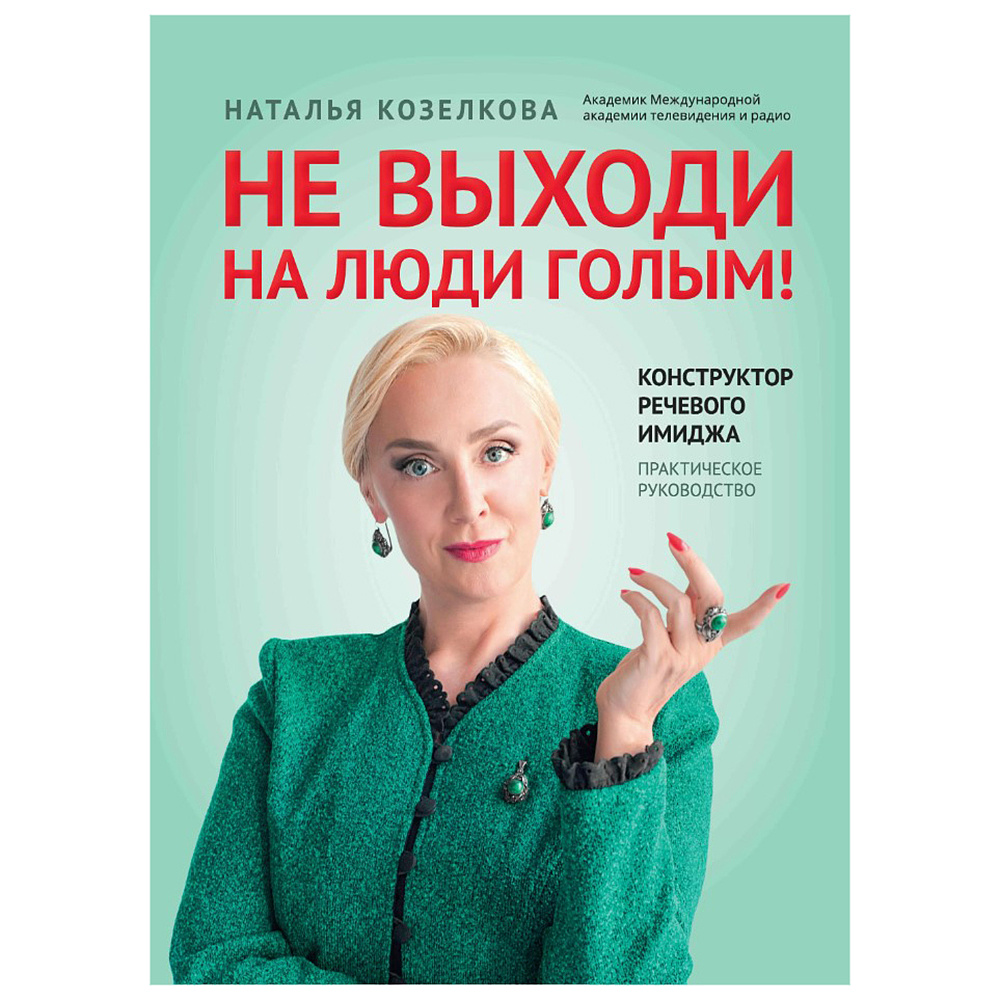 НАТАЛЬЯ КОЗЕЛКОВА

Академик Международной академии телевидения и радио

НЕ ВЫХОДИ НА ЛЮДИ ГОЛЫМ!

КОНСТРУКТОР РЕЧЕВОГО ИМИДЖА

ПРАКТИЧЕСКОЕ РУКОВОДСТВО